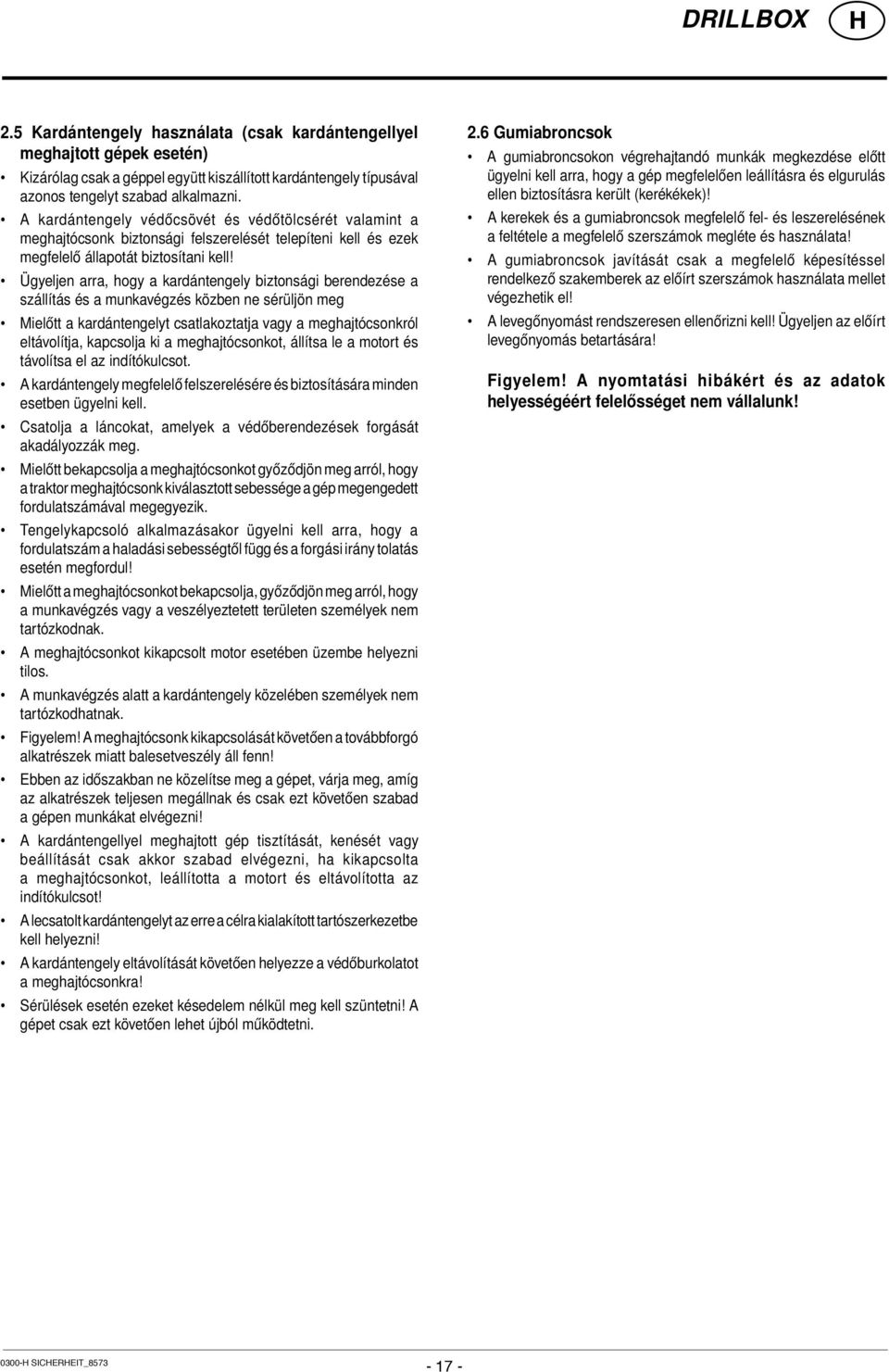 DRILLBOX H

2.5 Kardántengely használata (csak kardántengellyel meghajtott gépek esetén)

• Kizárólag csak a géppel együtt kiszállított kardántengely típusával azonos tengelyt szabad alkalmazni.

• A kardántengely védőcsövét és védőtölcsérét valamint a meghajtócsonk biztonsági felszerelését telepíteni kell és ezek megfelelő állapotát biztosítani kell!

• Ügyeljen arra, hogy a kardántengely biztonsági berendezése a szállítás és a munkavégzés közben ne sérüljön meg

• Mielőtt a kardántengelyt csatlakoztatja vagy a meghajtócsonkról eltávolítja, kapcsolja ki a meghajtócsonkot, állítsa le a motort és távolítsa el az indítókulcsot.

• A kardántengely megfelelő felszerelésére és biztosítására minden esetben ügyelni kell.

• Csatolja a láncokat, amelyek a védőberendezések forgását akadályozzák meg.

• Mielőtt bekapcsolja a meghajtócsonkot győződjön meg arról, hogy a traktor meghajtócsonk kiválasztott sebessége a gép megengedett fordulatszámával megegyezik.

• Tengelykapcsoló alkalmazásakor ügyelni kell arra, hogy a fordulatszám a haladási sebességtől függ és a forgási irány tolatás esetén megfordul!

• Mielőtt a meghajtócsonkot bekapcsolja, győződjön meg arról, hogy a munkavégzés vagy a veszélyeztetett területen személyek nem tartózkodnak.

• A meghajtócsonkot kikapcsolt motor esetében üzembe helyezni tilos.

• A munkavégzés alatt a kardántengely közelében személyek nem tartózkodhatnak.

• Figyelem! A meghajtócsonk kikapcsolását követően a továbbforgó alkatrészek miatt balesetveszély áll fenn!

• Ebben az időszakban ne közelítse meg a gépet, várja meg, amíg az alkatrészek teljesen megállnak és csak ezt követően szabad a gépen munkákat elvégezni!

• A kardántengellyel meghajtott gép tisztítását, kenését vagy beállítását csak akkor szabad elvégezni, ha kikapcsolta a meghajtócsonkot, leállította a motort és eltávolította az indítókulcsot!

• A lecsatolt kardántengelyt az erre a célra kialakított tartószerkezetbe kell helyezni!

• A kardántengely eltávolítását követően helyezze a védőburkolatot a meghajtócsonkra!

• Sérülések esetén ezeket késedelem nélkül meg kell szüntetni! A gépet csak ezt követően lehet újból működtetni.

2.6 Gumiabroncsok

• A gumiabroncsokon végrehajtandó munkák megkezdése előtt ügyelni kell arra, hogy a gép megfelelően leállításra és elgurulás ellen biztosításra került (kerékékek)!

• A kerekek és a gumiabroncsok megfelelő fel- és leszerelésének a feltétele a megfelelő szerszámok megléte és használata!

• A gumiabroncsok javítását csak a megfelelő képesítéssel rendelkező szakemberek az előírt szerszámok használata mellet végezhetik el!

• A levegőnyomást rendszeresen ellenőrizni kell! Ügyeljen az előírt levegőnyomás betartására!

Figyelem! A nyomtatási hibákért és az adatok helyességéért felelősséget nem vállalunk!

0300-H SICHERHEIT_8573

- 17 -